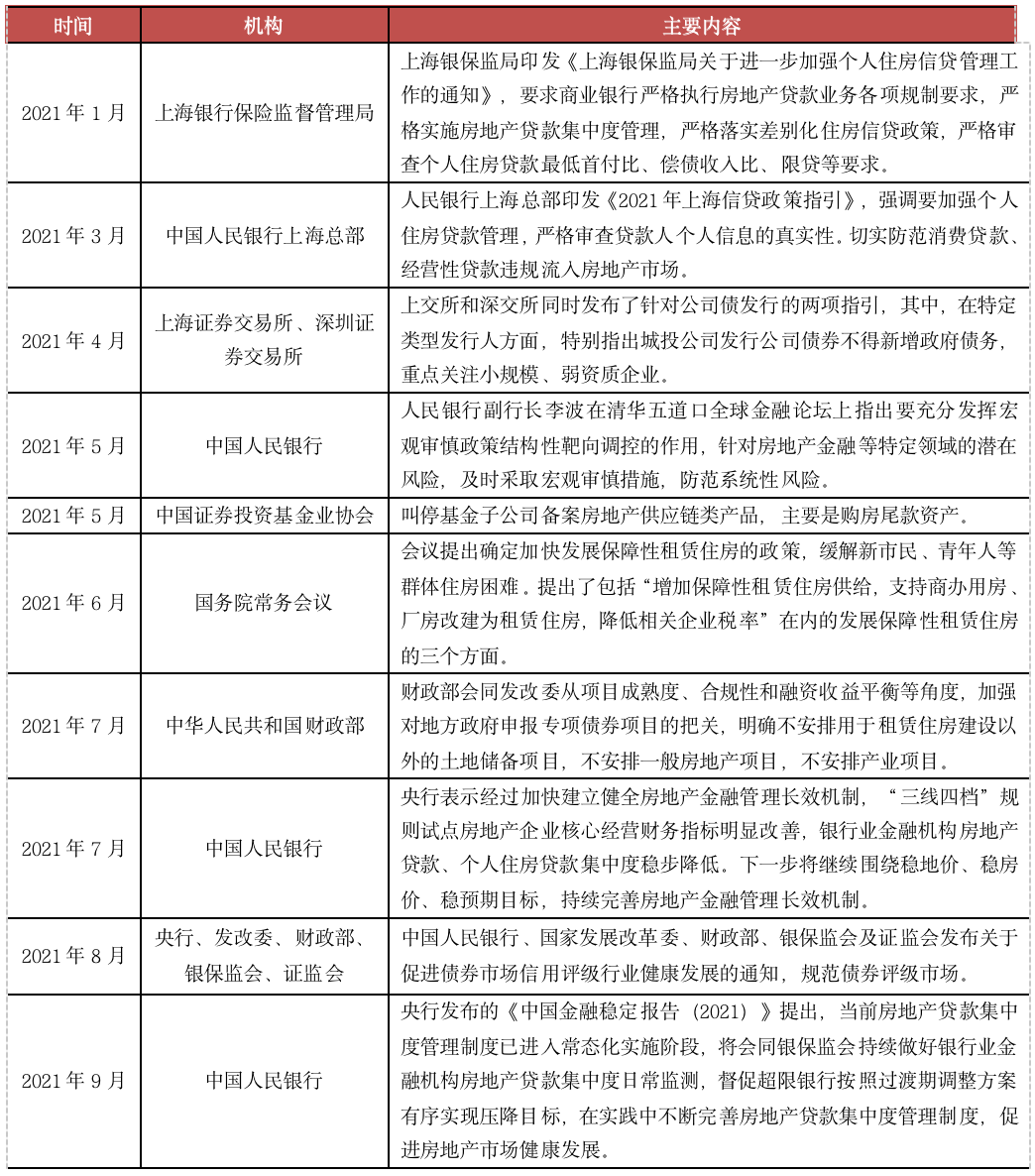 | 时间 | 机构 | 主要内容 |
|---|---|---|
| 2021 年 1 月 | 上海银行保险监督管理局 | 上海银保监局印发《上海银保监局关于进一步加强个人住房信贷管理工作的通知》，要求商业银行严格执行房地产贷款业务各项规制要求，严格实施房地产贷款集中度管理，严格落实差别化住房信贷政策，严格审查个人住房贷款最低首付比、偿债收入比、限贷等要求。 |
| 2021 年 3 月 | 中国人民银行上海总部 | 人民银行上海总部印发《2021 年上海信贷政策指引》，强调要加强个人住房贷款管理，严格审查贷款人个人信息的真实性。切实防范消费贷款、经营性贷款违规流入房地产市场。 |
| 2021 年 4 月 | 上海证券交易所、深圳证券交易所 | 上交所和深交所同时发布了针对公司债发行的两项指引，其中，在特定类型发行人方面，特别指出城投公司发行公司债券不得新增政府债务，重点关注小规模、弱资质企业。 |
| 2021 年 5 月 | 中国人民银行 | 人民银行副行长李波在清华五道口全球金融论坛上指出要充分发挥宏观审慎政策结构性靶向调控的作用，针对房地产金融等特定领域的潜在风险，及时采取宏观审慎措施，防范系统性风险。 |
| 2021 年 5 月 | 中国证券投资基金业协会 | 叫停基金子公司备案房地产供应链类产品，主要是购房尾款资产。 |
| 2021 年 6 月 | 国务院常务会议 | 会议提出确定加快发展保障性租赁住房的政策，缓解新市民、青年人等群体住房困难。提出了包括“增加保障性租赁住房供给，支持商办用房、厂房改建为租赁住房，降低相关企业税率”在内的发展保障性租赁住房的三个方面。 |
| 2021 年 7 月 | 中华人民共和国财政部 | 财政部会同发改委从项目成熟度、合规性和融资收益平衡等角度，加强对地方政府申报专项债券项目的把关，明确不安排用于租赁住房建设以外的土地储备项目，不安排一般房地产项目，不安排产业项目。 |
| 2021 年 7 月 | 中国人民银行 | 央行表示经过加快建立健全房地产金融管理长效机制，“三线四档”规则试点房地产企业核心经营财务指标明显改善，银行业金融机构房地产贷款、个人住房贷款集中度稳步降低。下一步将继续围绕稳地价、稳房价、稳预期目标，持续完善房地产金融管理长效机制。 |
| 2021 年 8 月 | 央行、发改委、财政部、银保监会、证监会 | 中国人民银行、国家发展改革委、财政部、银保监会及证监会发布关于促进债券市场信用评级行业健康发展的通知，规范债券评级市场。 |
| 2021 年 9 月 | 中国人民银行 | 央行发布的《中国金融稳定报告（2021）》提出，当前房地产贷款集中度管理制度已进入常态化实施阶段，将会同银保监会持续做好银行业金融机构房地产贷款集中度日常监测，督促超限银行按照过渡期调整方案有序实现压降目标，在实践中不断完善房地产贷款集中度管理制度，促进房地产市场健康发展。 |